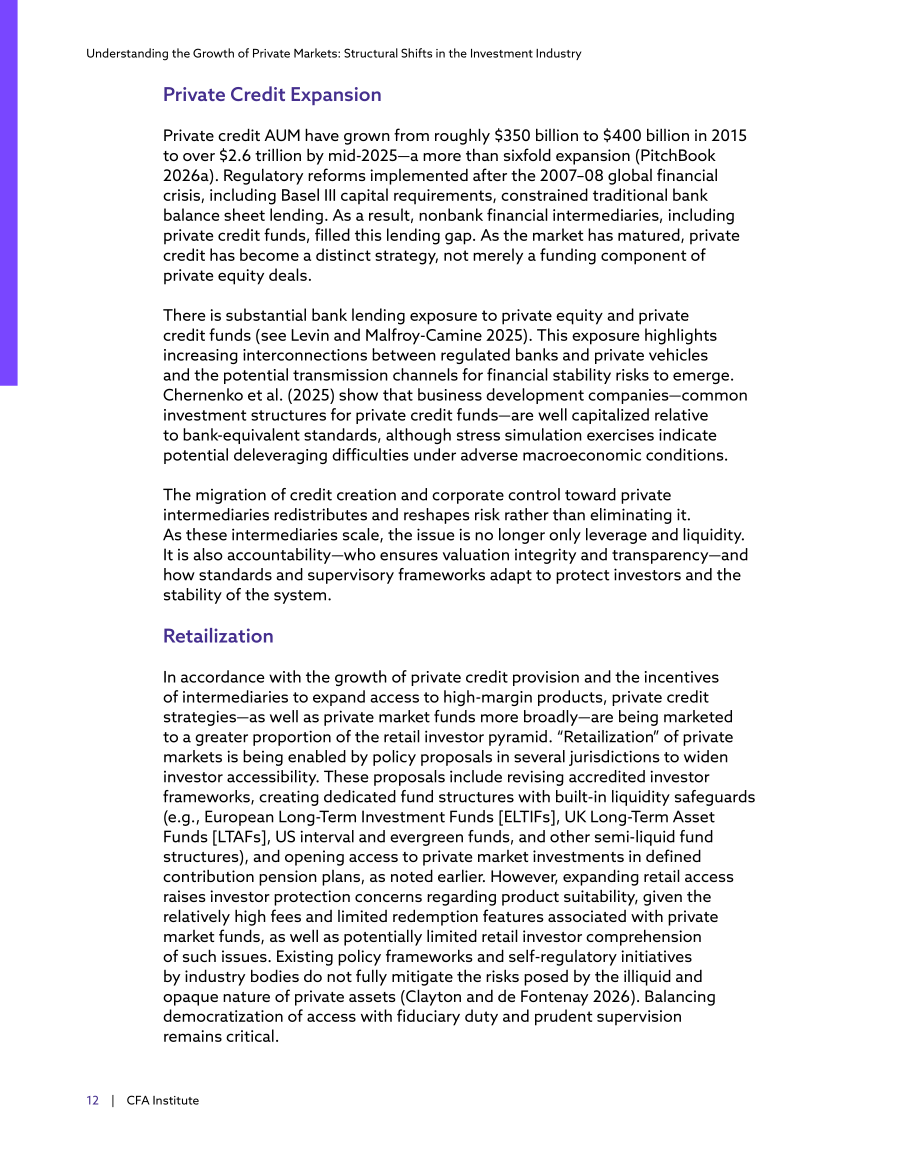 Understanding the Growth of Private Markets: Structural Shifts in the Investment Industry

Private Credit Expansion

Private credit AUM have grown from roughly $350 billion to $400 billion in 2015 to over $2.6 trillion by mid-2025—a more than sixfold expansion (PitchBook 2026a). Regulatory reforms implemented after the 2007–08 global financial crisis, including Basel III capital requirements, constrained traditional bank balance sheet lending. As a result, nonbank financial intermediaries, including private credit funds, filled this lending gap. As the market has matured, private credit has become a distinct strategy, not merely a funding component of private equity deals.

There is substantial bank lending exposure to private equity and private credit funds (see Levin and Malfroy-Camine 2025). This exposure highlights increasing interconnections between regulated banks and private vehicles and the potential transmission channels for financial stability risks to emerge. Chernenko et al. (2025) show that business development companies—common investment structures for private credit funds—are well capitalized relative to bank-equivalent standards, although stress simulation exercises indicate potential deleveraging difficulties under adverse macroeconomic conditions.

The migration of credit creation and corporate control toward private intermediaries redistributes and reshapes risk rather than eliminating it. As these intermediaries scale, the issue is no longer only leverage and liquidity. It is also accountability—who ensures valuation integrity and transparency—and how standards and supervisory frameworks adapt to protect investors and the stability of the system.

Retailization

In accordance with the growth of private credit provision and the incentives of intermediaries to expand access to high-margin products, private credit strategies—as well as private market funds more broadly—are being marketed to a greater proportion of the retail investor pyramid. "Retailization" of private markets is being enabled by policy proposals in several jurisdictions to widen investor accessibility. These proposals include revising accredited investor frameworks, creating dedicated fund structures with built-in liquidity safeguards (e.g., European Long-Term Investment Funds [ELTIFs], UK Long-Term Asset Funds [LTAFs], US interval and evergreen funds, and other semi-liquid fund structures), and opening access to private market investments in defined contribution pension plans, as noted earlier. However, expanding retail access raises investor protection concerns regarding product suitability, given the relatively high fees and limited redemption features associated with private market funds, as well as potentially limited retail investor comprehension of such issues. Existing policy frameworks and self-regulatory initiatives by industry bodies do not fully mitigate the risks posed by the illiquid and opaque nature of private assets (Clayton and de Fontenay 2026). Balancing democratization of access with fiduciary duty and prudent supervision remains critical.

12 | CFA Institute